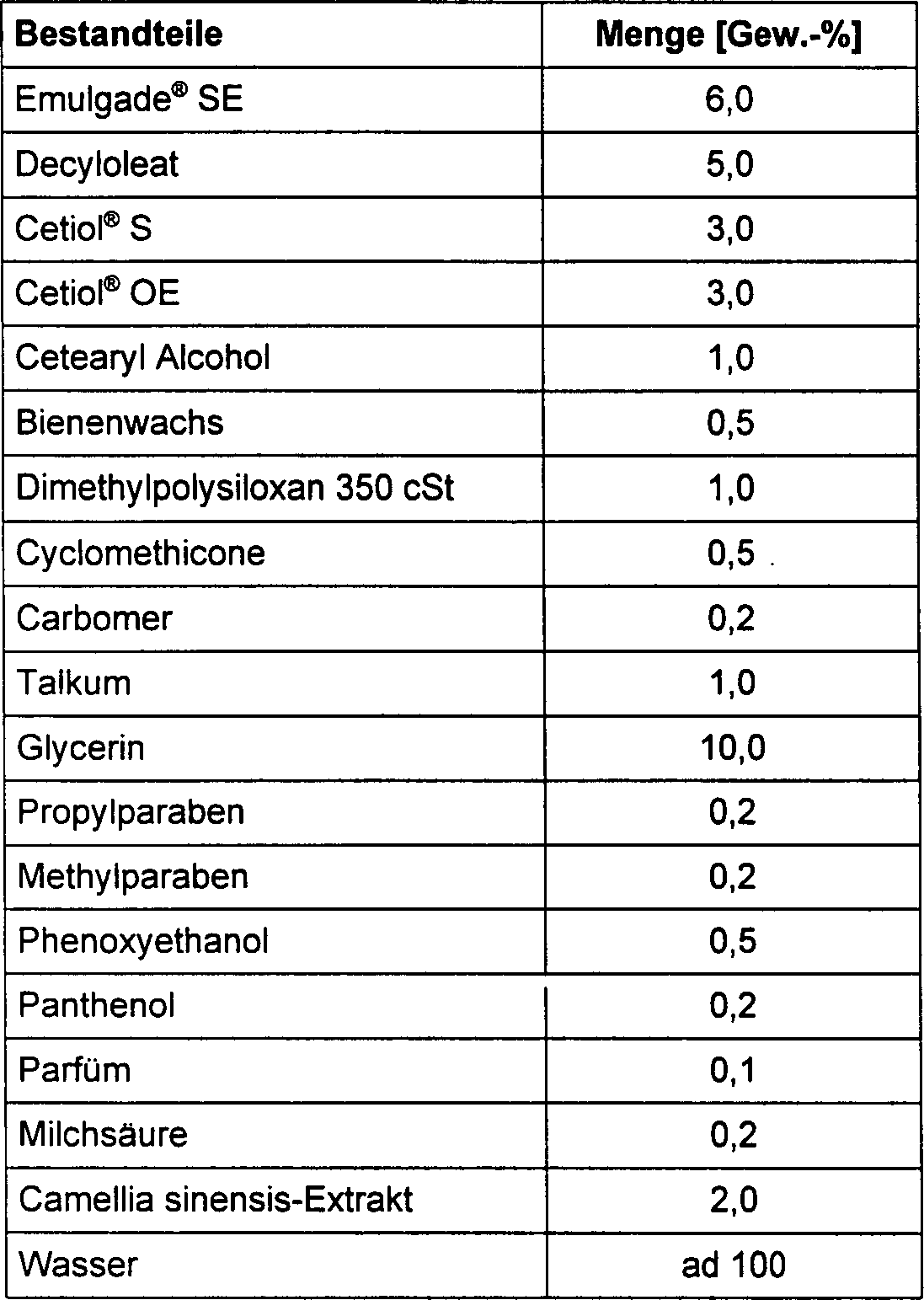 | Bestandteile | Menge [Gew.-%] |
|---|---|
| Emulgade® SE | 6,0 |
| Decyloleat | 5,0 |
| Cetiol® S | 3,0 |
| Cetiol® OE | 3,0 |
| Cetearyl Alcohol | 1,0 |
| Bienenwachs | 0,5 |
| Dimethylpolysiloxan 350 cSt | 1,0 |
| Cyclomethicone | 0,5 |
| Carbomer | 0,2 |
| Talkum | 1,0 |
| Glycerin | 10,0 |
| Propylparaben | 0,2 |
| Methylparaben | 0,2 |
| Phenoxyethanol | 0,5 |
| Panthenol | 0,2 |
| Parfüm | 0,1 |
| Milchsäure | 0,2 |
| Camellia sinensis-Extrakt | 2,0 |
| Wasser | ad 100 |